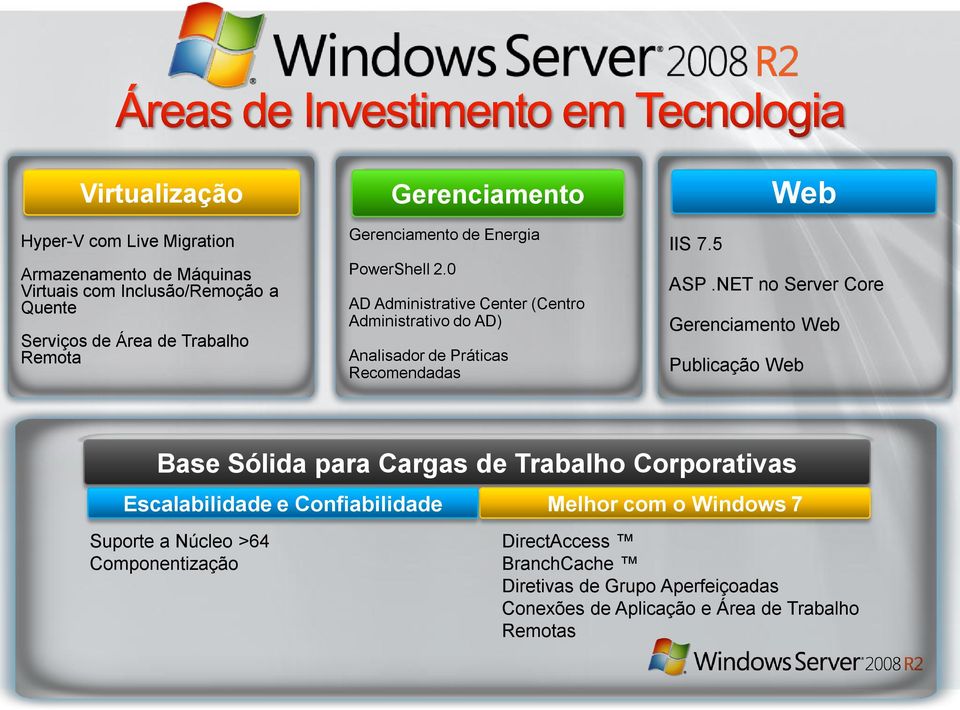 Windows Server® 2008 R2
Áreas de Investimento em Tecnologia

Virtualização

Hyper-V com Live Migration

Armazenamento de Máquinas Virtuais com Inclusão/Remoção a Quente

Serviços de Área de Trabalho Remota

Gerenciamento

Gerenciamento de Energia

PowerShell 2.0

AD Administrative Center (Centro Administrativo do AD)

Analisador de Práticas Recomendadas

Web

IIS 7.5

ASP .NET no Server Core

Gerenciamento Web

Publicação Web

Base Sólida para Cargas de Trabalho Corporativas

Escalabilidade e Confiabilidade

Suporte a Núcleo >64
Componentização

Melhor com o Windows 7

DirectAccess ™
BranchCache ™
Diretivas de Grupo Aperfeiçoadas
Conexões de Aplicação e Área de Trabalho Remotas

Windows Server® 2008 R2